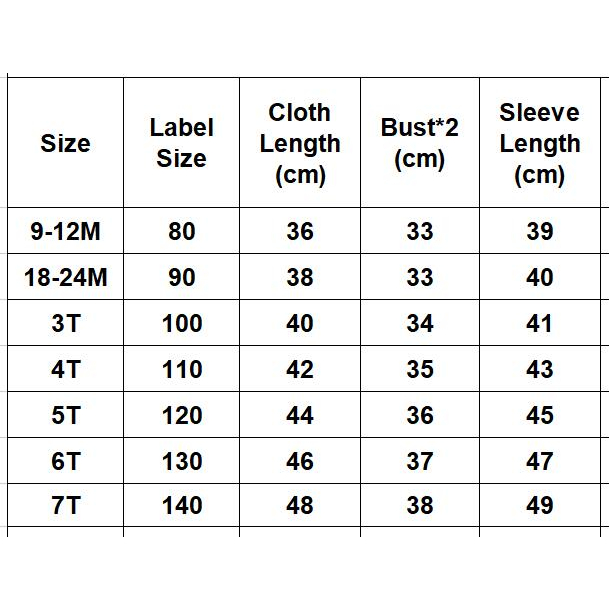 | Size | Label Size | Cloth Length (cm) | Bust*2 (cm) | Sleeve Length (cm) |
|---|---|---|---|---|
| 9-12M | 80 | 36 | 33 | 39 |
| 18-24M | 90 | 38 | 33 | 40 |
| 3T | 100 | 40 | 34 | 41 |
| 4T | 110 | 42 | 35 | 43 |
| 5T | 120 | 44 | 36 | 45 |
| 6T | 130 | 46 | 37 | 47 |
| 7T | 140 | 48 | 38 | 49 |